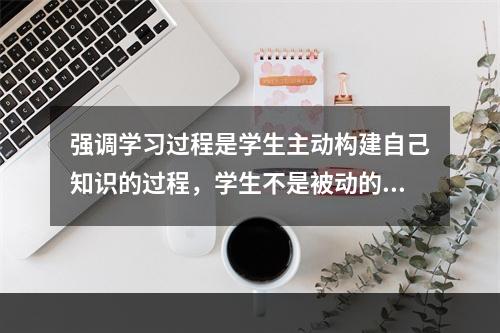 强调学习过程是学生主动构建自己知识的过程，学生不是被动的...